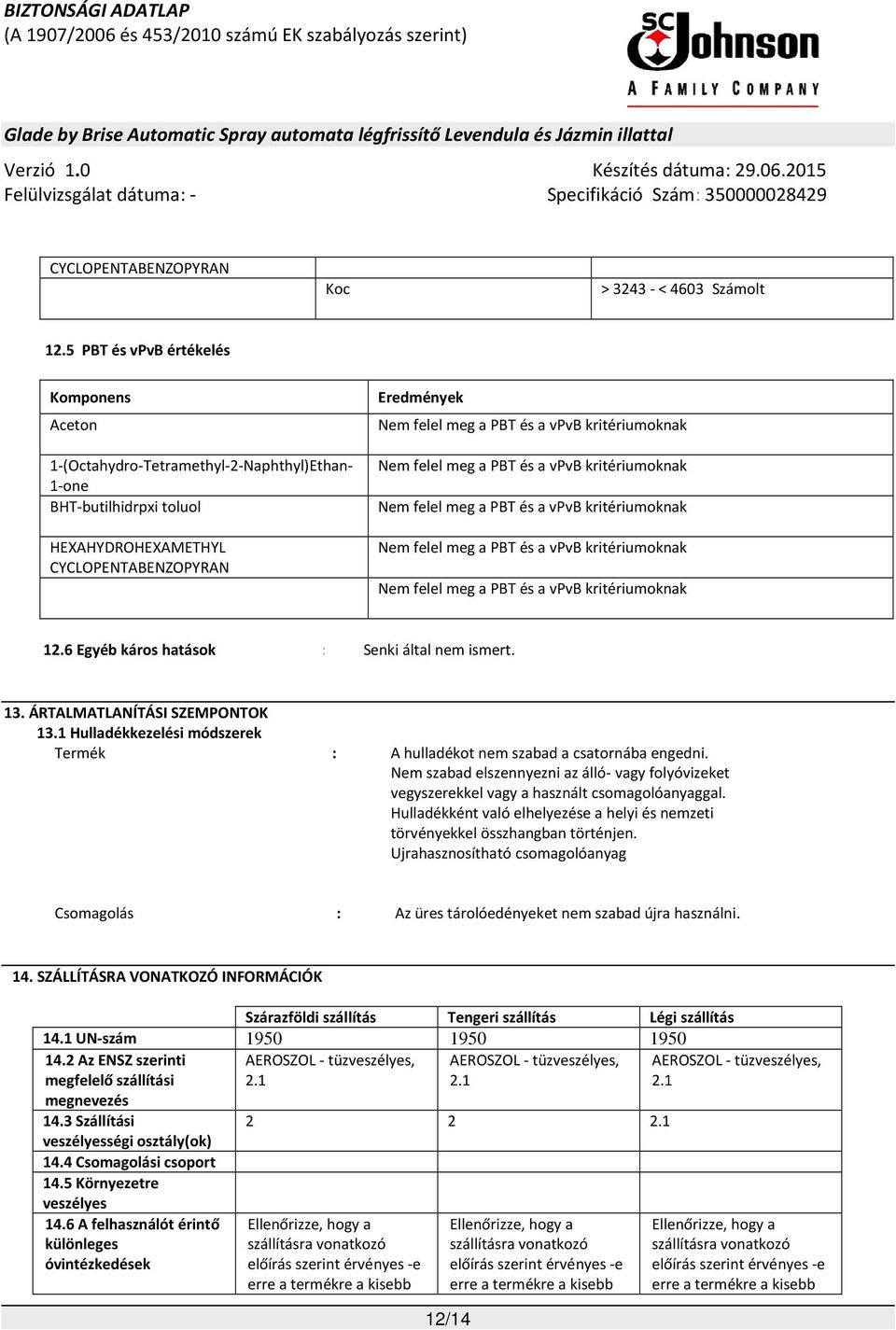 BIZTONSÁGI ADATLAP
(A 1907/2006 és 453/2010 számú EK szabályozás szerint)

SC Johnson
A FAMILY COMPANY

Glade by Brise Automatic Spray automata légfrissítő Levendula és Jázmin illattal

Verzió 1.0
Készítés dátuma: 29.06.2015
Felülvizsgálat dátuma: -
Specifikáció Szám: 350000028429

| CYCLOPENTABENZOPYRAN | | |
|---|---|---|
| | Koc | > 3243 - < 4603 Számolt |

12.5 PBT és vPvB értékelés

| Komponens | Eredmények |
|---|---|
| Aceton | Nem felel meg a PBT és a vPvB kritériumoknak |
| 1-(Octahydro-Tetramethyl-2-Naphthyl)Ethan-1-one | Nem felel meg a PBT és a vPvB kritériumoknak |
| BHT-butilhidrpxi toluol | Nem felel meg a PBT és a vPvB kritériumoknak |
| HEXAHYDROHEXAMETHYL CYCLOPENTABENZOPYRAN | Nem felel meg a PBT és a vPvB kritériumoknak |
| | Nem felel meg a PBT és a vPvB kritériumoknak |

12.6 Egyéb káros hatások : Senki által nem ismert.

13. ÁRTALMATLANÍTÁSI SZEMPONTOK
13.1 Hulladékkezelési módszerek
Termék : A hulladékot nem szabad a csatornába engedni. Nem szabad elszennyezni az álló- vagy folyóvizeket vegyszerekkel vagy a használt csomagolóanyaggal. Hulladékként való elhelyezése a helyi és nemzeti törvényekkel összhangban történjen. Ujrahasznosítható csomagolóanyag

Csomagolás : Az üres tárolóedényeket nem szabad újra használni.

14. SZÁLLÍTÁSRA VONATKOZÓ INFORMÁCIÓK

| | Szárazföldi szállítás | Tengeri szállítás | Légi szállítás |
|---|---|---|---|
| 14.1 UN-szám | 1950 | 1950 | 1950 |
| 14.2 Az ENSZ szerinti megfelelő szállítási megnevezés | AEROSZOL - tüzveszélyes, 2.1 | AEROSZOL - tüzveszélyes, 2.1 | AEROSZOL - tüzveszélyes, 2.1 |
| 14.3 Szállítási veszélyességi osztály(ok) | 2 | 2 | 2.1 |
| 14.4 Csomagolási csoport | | | |
| 14.5 Környezetre veszélyes | | | |
| 14.6 A felhasználót érintő különleges óvintézkedések | Ellenőrizze, hogy a szállításra vonatkozó előírás szerint érvényes -e erre a termékre a kisebb | Ellenőrizze, hogy a szállításra vonatkozó előírás szerint érvényes -e erre a termékre a kisebb | Ellenőrizze, hogy a szállításra vonatkozó előírás szerint érvényes -e erre a termékre a kisebb |

12/14